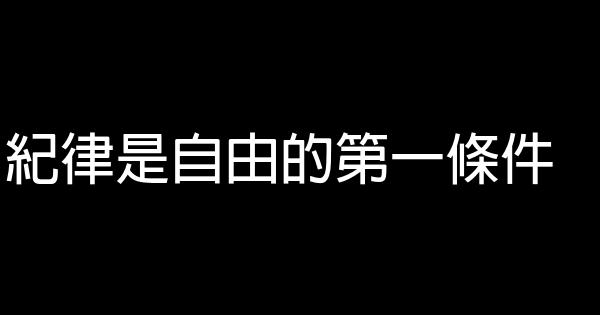 紀律是自由的第一條件